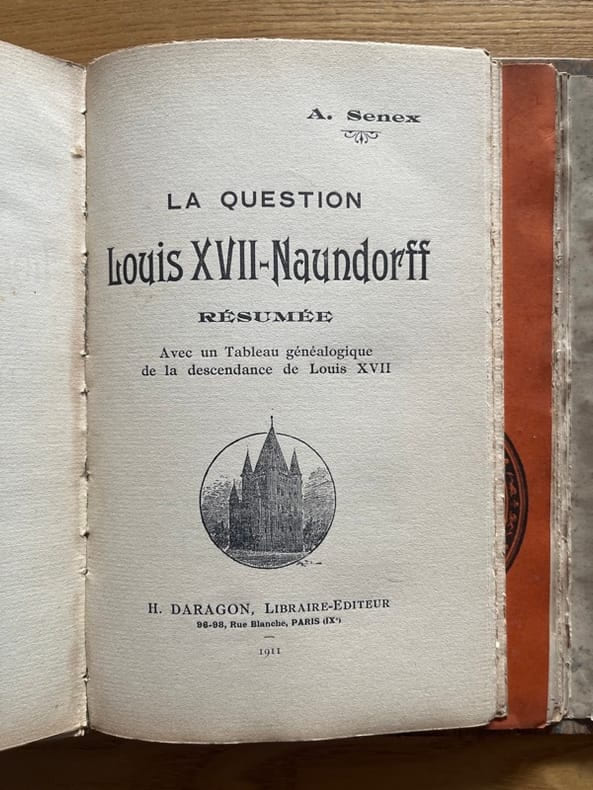 A. Senex

LA QUESTION

Louis XVII-Naundorff

RÉSUMÉE

Avec un Tableau généalogique de la descendance de Louis XVII

H. DARAGON, LIBRAIRE-EDITEUR

96-98, Rue Blanche, PARIS (IXe)

1911